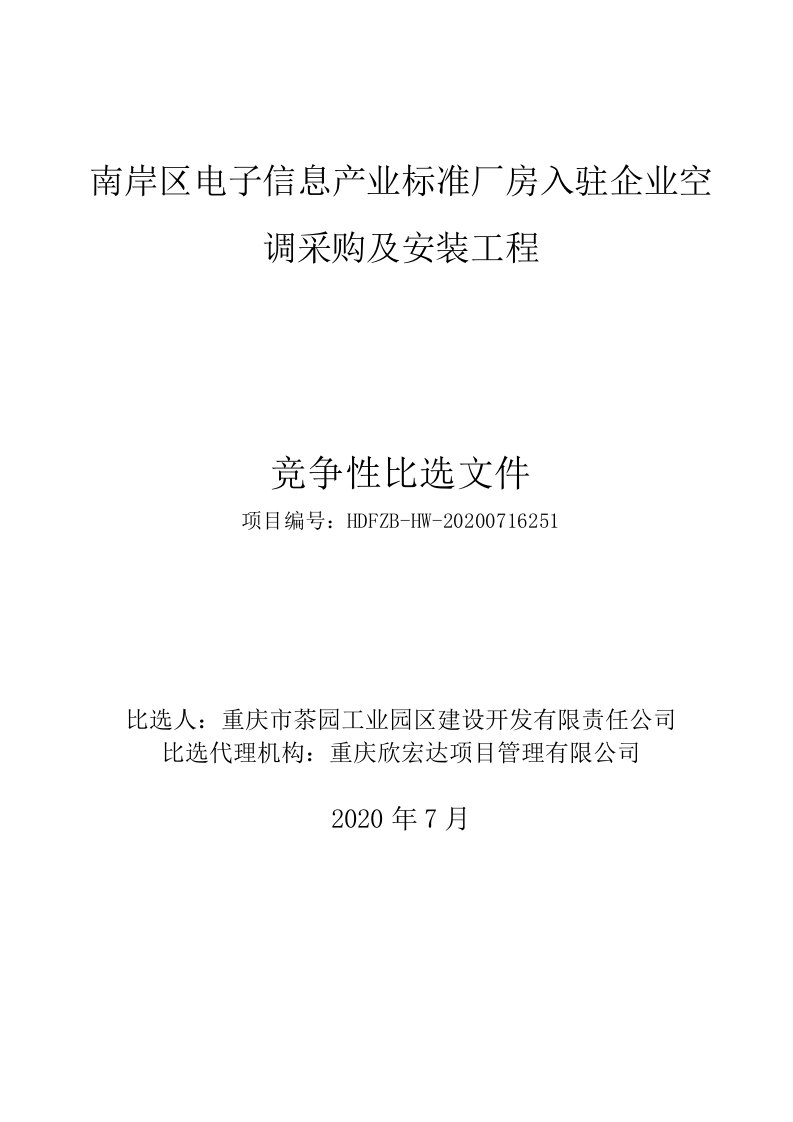 南岸区电子信息产业标准厂房入驻企业空调采购及安装工程

竞争性比选文件

项目编号：HDFZB-HW-20200716251

比选人：重庆市茶园工业园区建设开发有限责任公司
比选代理机构：重庆欣宏达项目管理有限公司

2020 年 7 月